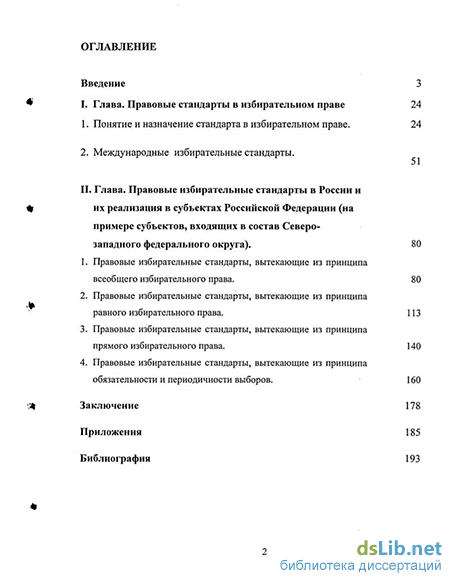 ОГЛАВЛЕНИЕ

Введение 3

I. Глава. Правовые стандарты в избирательном праве 24

1. Понятие и назначение стандарта в избирательном праве. 24

2. Международные избирательные стандарты. 51

II. Глава. Правовые избирательные стандарты в России и их реализация в субъектах Российской Федерации (на примере субъектов, входящих в состав Северо-западного федерального округа). 80

1. Правовые избирательные стандарты, вытекающие из принципа всеобщего избирательного права. 80

2. Правовые избирательные стандарты, вытекающие из принципа равного избирательного права. 113

3. Правовые избирательные стандарты, вытекающие из принципа прямого избирательного права. 140

4. Правовые избирательные стандарты, вытекающие из принципа обязательности и периодичности выборов. 160

Заключение 178

Приложения 185

Библиография 193

2

dsLib.net
библиотека диссертаций